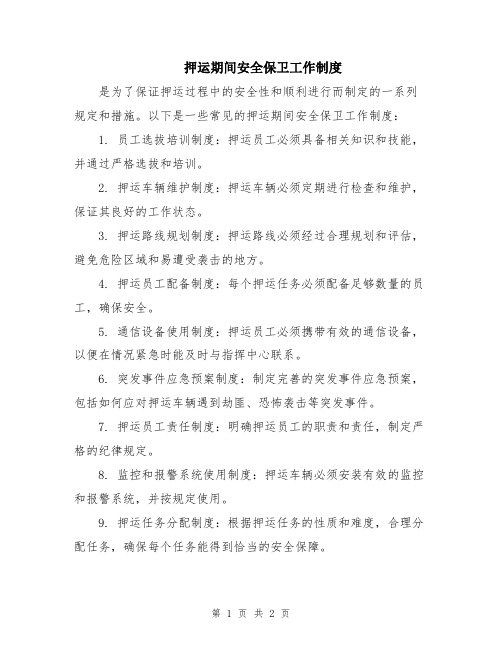 押运期间安全保卫工作制度

是为了保证押运过程中的安全性和顺利进行而制定的一系列规定和措施。以下是一些常见的押运期间安全保卫工作制度：

1. 员工选拔培训制度：押运员工必须具备相关知识和技能，并通过严格选拔和培训。

2. 押运车辆维护制度：押运车辆必须定期进行检查和维护，保证其良好的工作状态。

3. 押运路线规划制度：押运路线必须经过合理规划和评估，避免危险区域和易遭受袭击的地方。

4. 押运员工配备制度：每个押运任务必须配备足够数量的员工，确保安全。

5. 通信设备使用制度：押运员工必须携带有效的通信设备，以便在情况紧急时能及时与指挥中心联系。

6. 突发事件应急预案制度：制定完善的突发事件应急预案，包括如何应对押运车辆遇到劫匪、恐怖袭击等突发事件。

7. 押运员工责任制度：明确押运员工的职责和责任，制定严格的纪律规定。

8. 监控和报警系统使用制度：押运车辆必须安装有效的监控和报警系统，并按规定使用。

9. 押运任务分配制度：根据押运任务的性质和难度，合理分配任务，确保每个任务能得到恰当的安全保障。

第 1 页 共 2 页